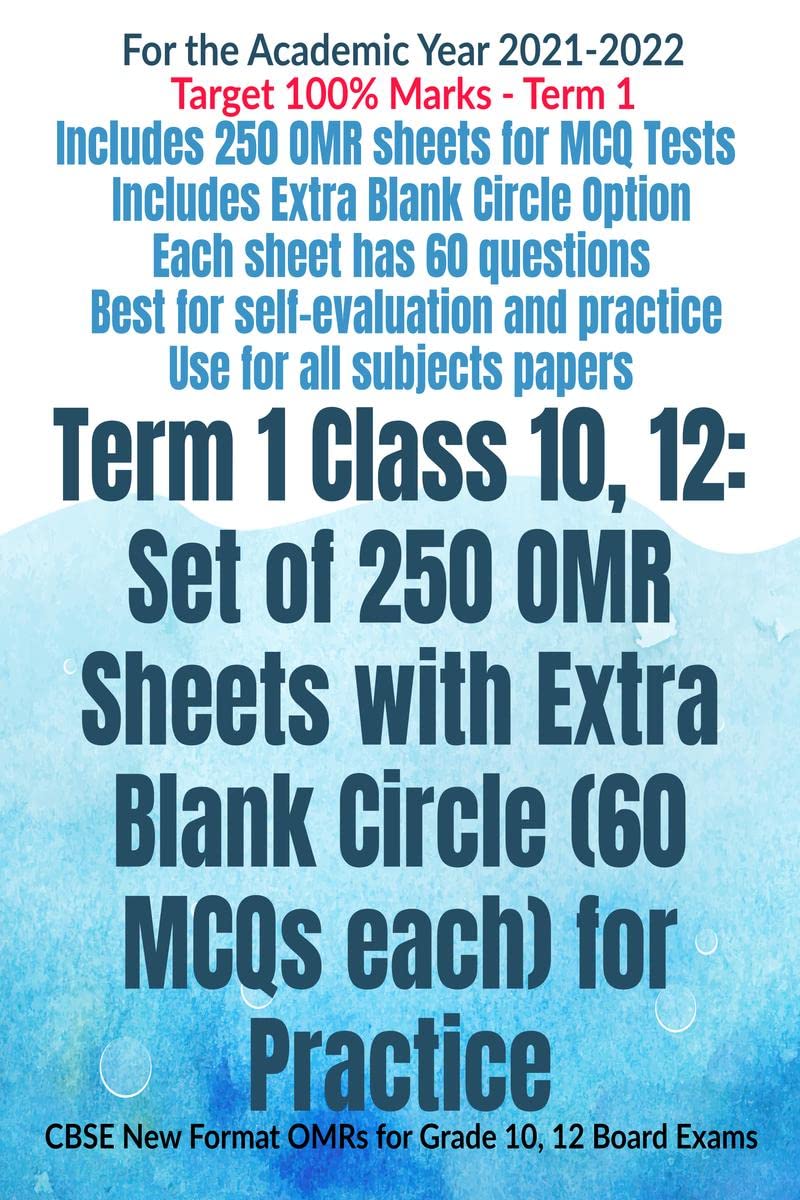 For the Academic Year 2021-2022
Target 100% Marks - Term 1
Includes 250 OMR sheets for MCQ Tests
Includes Extra Blank Circle Option
Each sheet has 60 questions
Best for self-evaluation and practice
Use for all subjects papers

Term 1 Class 10, 12: Set of 250 OMR Sheets with Extra Blank Circle (60 MCQs each) for Practice

CBSE New Format OMRs for Grade 10, 12 Board Exams